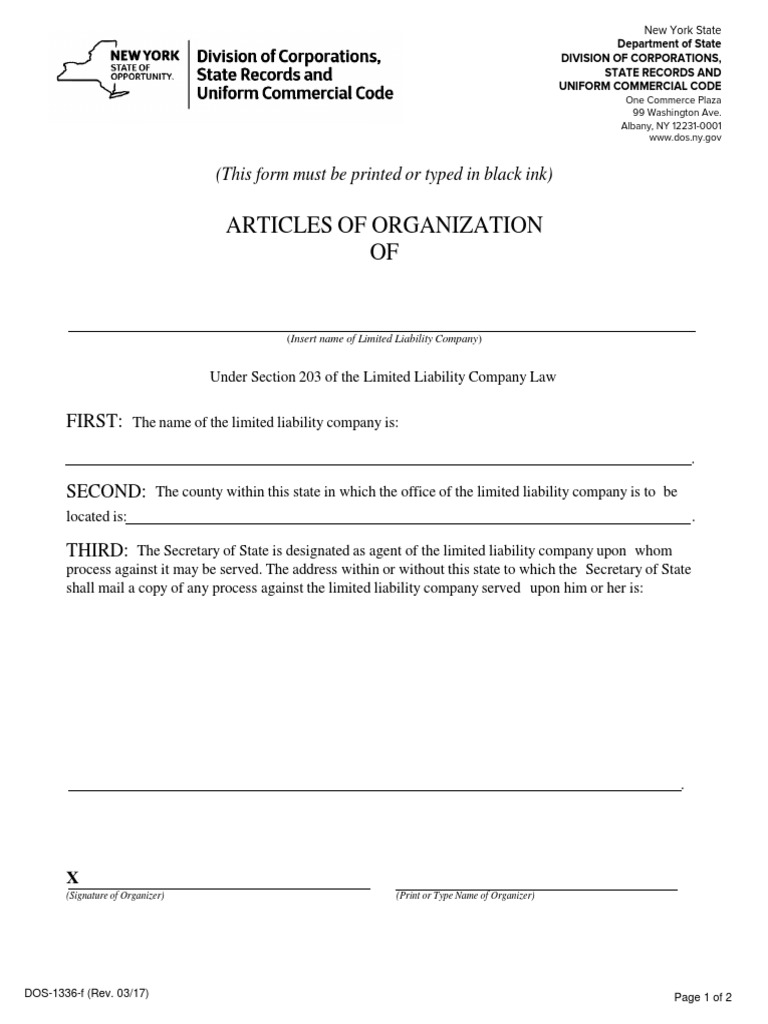 NEW YORK STATE OF OPPORTUNITY. Division of Corporations, State Records and Uniform Commercial Code

New York State
Department of State
DIVISION OF CORPORATIONS, STATE RECORDS AND UNIFORM COMMERCIAL CODE
One Commerce Plaza
99 Washington Ave.
Albany, NY 12231-0001
www.dos.ny.gov

(This form must be printed or typed in black ink)

ARTICLES OF ORGANIZATION
OF

(Insert name of Limited Liability Company)

Under Section 203 of the Limited Liability Company Law

FIRST: The name of the limited liability company is:

.

SECOND: The county within this state in which the office of the limited liability company is to be located is: .

THIRD: The Secretary of State is designated as agent of the limited liability company upon whom process against it may be served. The address within or without this state to which the Secretary of State shall mail a copy of any process against the limited liability company served upon him or her is:

.

X
(Signature of Organizer)

(Print or Type Name of Organizer)

DOS-1336-f (Rev. 03/17)

Page 1 of 2